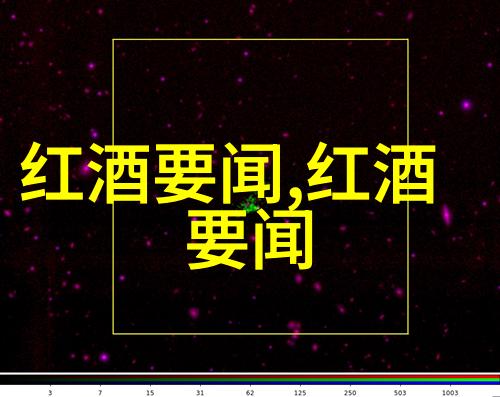 红酒要闻,红酒要闻

3 7 15 31 62 125 250 503 1003